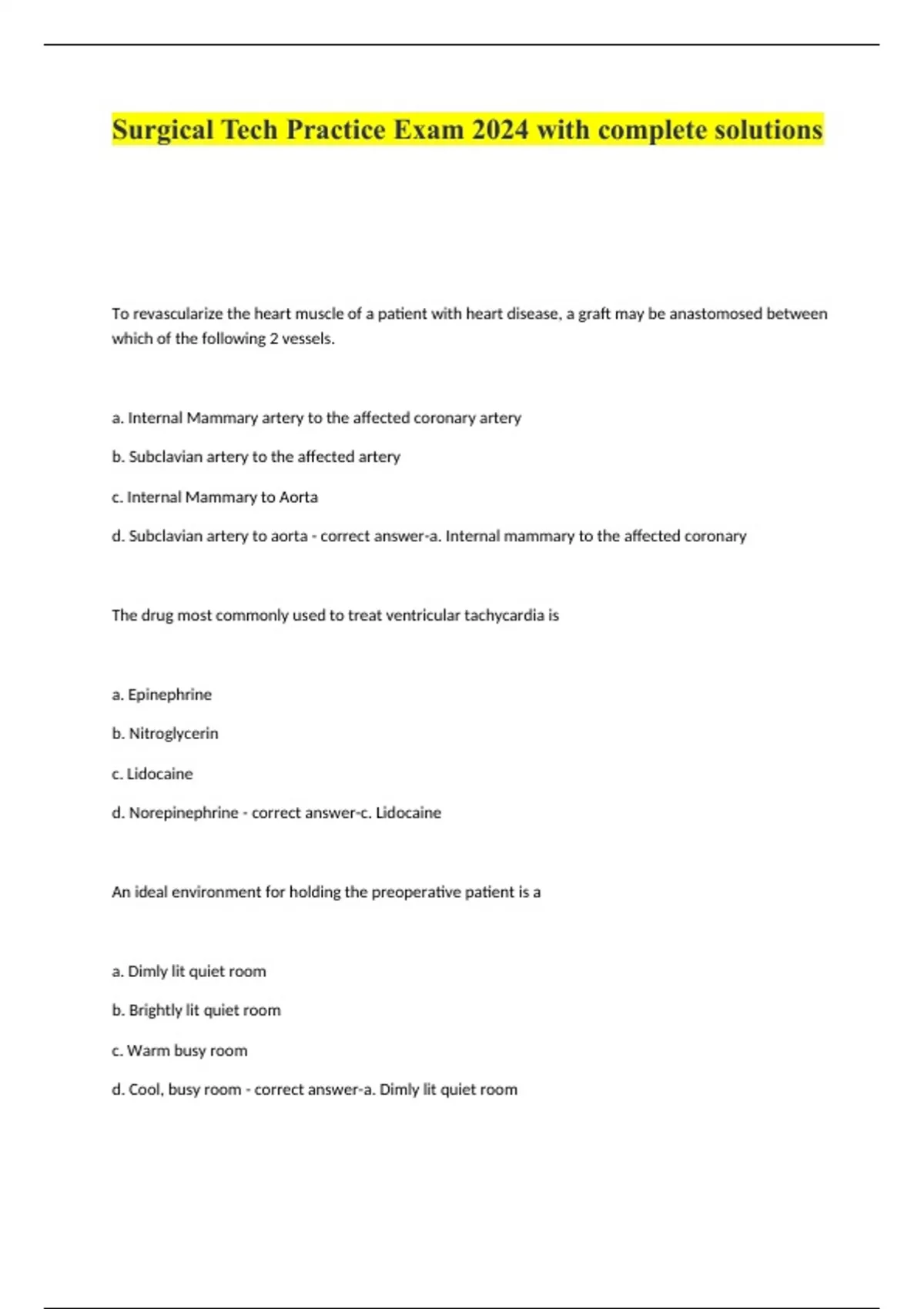 Surgical Tech Practice Exam 2024 with complete solutions

To revascularize the heart muscle of a patient with heart disease, a graft may be anastomosed between which of the following 2 vessels.

a. Internal Mammary artery to the affected coronary artery

b. Subclavian artery to the affected artery

c. Internal Mammary to Aorta

d. Subclavian artery to aorta - correct answer-a. Internal mammary to the affected coronary

The drug most commonly used to treat ventricular tachycardia is

a. Epinephrine

b. Nitroglycerin

c. Lidocaine

d. Norepinephrine - correct answer-c. Lidocaine

An ideal environment for holding the preoperative patient is a

a. Dimly lit quiet room

b. Brightly lit quiet room

c. Warm busy room

d. Cool, busy room - correct answer-a. Dimly lit quiet room